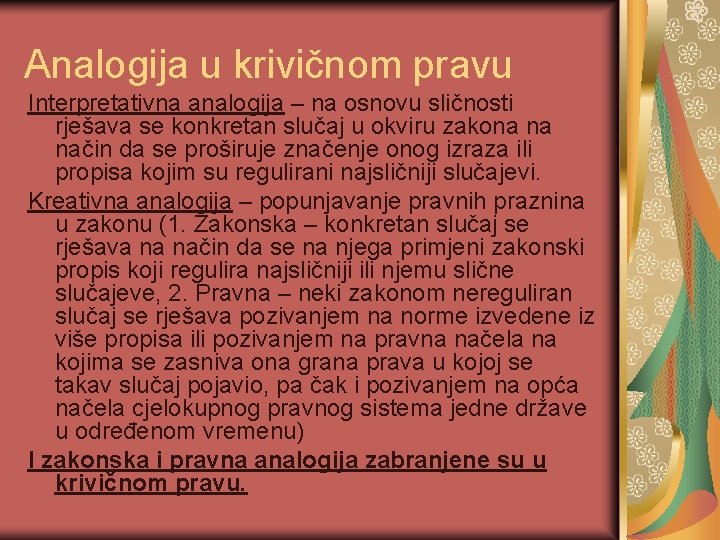 Analogija u krivičnom pravu

Interpretativna analogija – na osnovu sličnosti rješava se konkretan slučaj u okviru zakona na način da se proširuje značenje onog izraza ili propisa kojim su regulirani najsličniji slučajevi.

Kreativna analogija – popunjavanje pravnih praznina u zakonu (1. Zakonska – konkretan slučaj se rješava na način da se na njega primjeni zakonski propis koji regulira najsličniji ili njemu slične slučajeve, 2. Pravna – neki zakonom nereguliran slučaj se rješava pozivanjem na norme izvedene iz više propisa ili pozivanjem na pravna načela na kojima se zasniva ona grana prava u kojoj se takav slučaj pojavio, pa čak i pozivanjem na opća načela cjelokupnog pravnog sistema jedne države u određenom vremenu)

I zakonska i pravna analogija zabranjene su u krivičnom pravu.